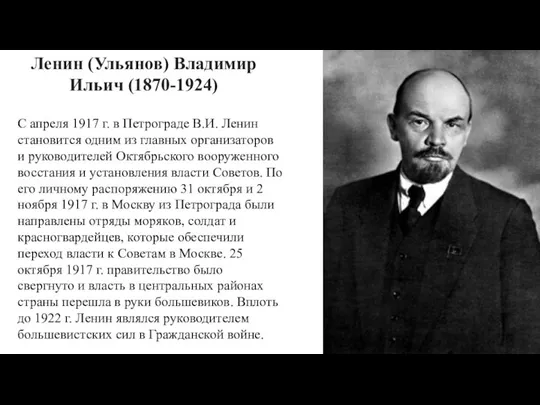 Ленин (Ульянов) Владимир Ильич (1870-1924)

С апреля 1917 г. в Петрограде В.И. Ленин становится одним из главных организаторов и руководителей Октябрьского вооруженного восстания и установления власти Советов. По его личному распоряжению 31 октября и 2 ноября 1917 г. в Москву из Петрограда были направлены отряды моряков, солдат и красногвардейцев, которые обеспечили переход власти к Советам в Москве. 25 октября 1917 г. правительство было свергнуто и власть в центральных районах страны перешла в руки большевиков. Вплоть до 1922 г. Ленин являлся руководителем большевистских сил в Гражданской войне.